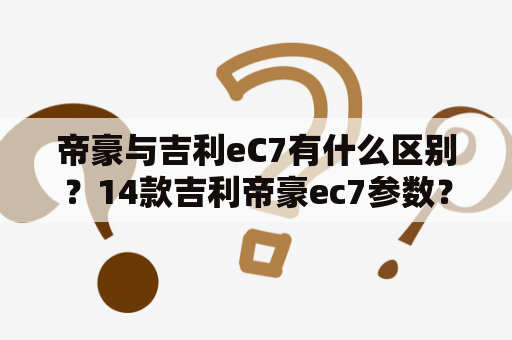 帝豪与吉利eC7有什么区别？14款吉利帝豪ec7参数？